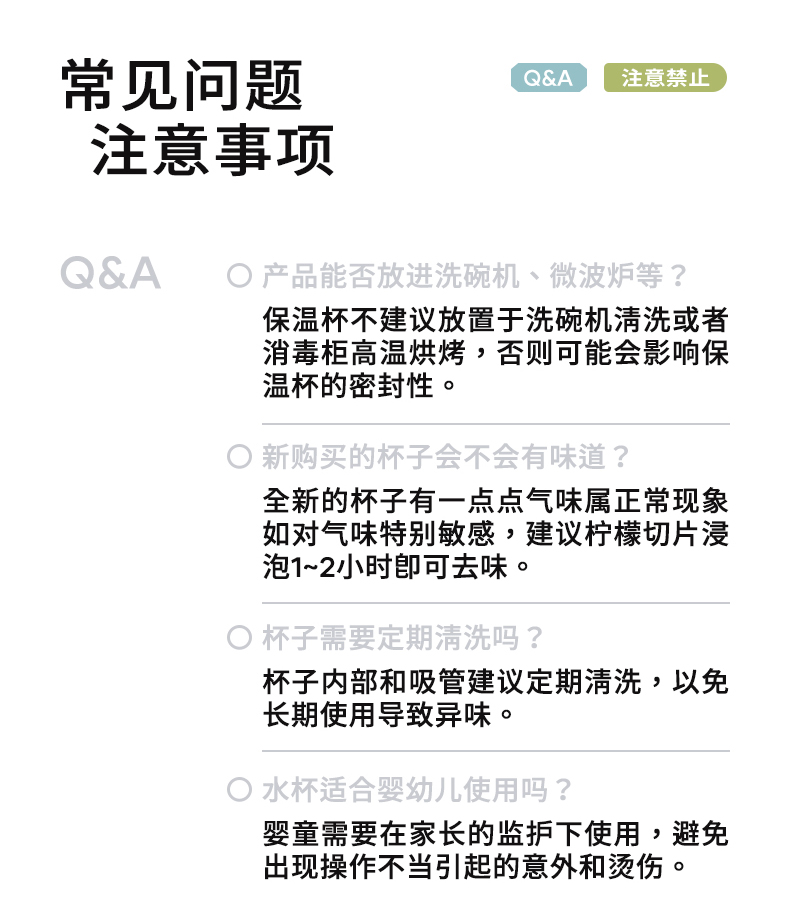 常见问题
注意事项

Q&A 注意禁止

Q&A

○ 产品能否放进洗碗机、微波炉等？

保温杯不建议放置于洗碗机清洗或者消毒柜高温烘烤，否则可能会影响保温杯的密封性。

○ 新购买的杯子会不会有味道？

全新的杯子有一点点气味属正常现象如对气味特别敏感，建议柠檬切片浸泡1~2小时即可去味。

○ 杯子需要定期清洗吗？

杯子内部和吸管建议定期清洗，以免长期使用导致异味。

○ 水杯适合婴幼儿使用吗？

婴童需要在家长的监护下使用，避免出现操作不当引起的意外和烫伤。